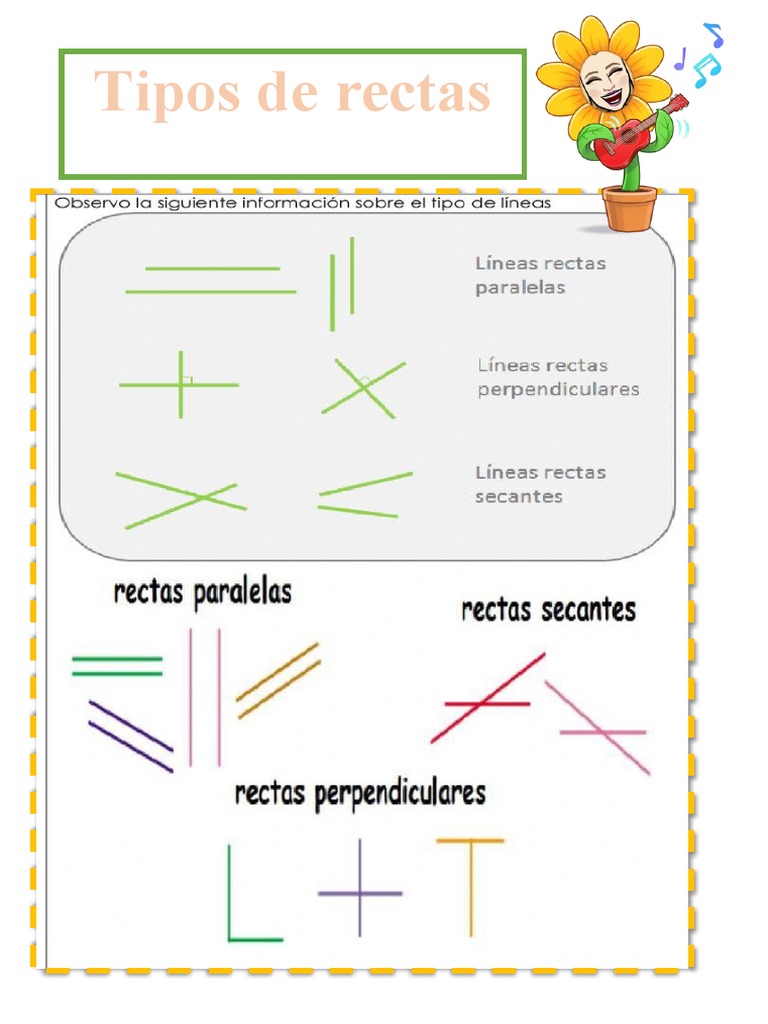 Tipos de rectas

Observo la siguiente información sobre el tipo de líneas

Líneas rectas paralelas

Líneas rectas perpendiculares

Líneas rectas secantes

rectas paralelas

rectas secantes

rectas perpendiculares